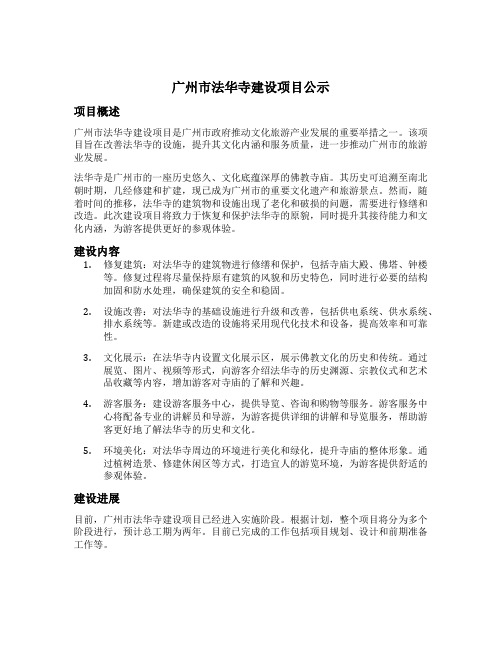 广州市法华寺建设项目公示

项目概述

广州市法华寺建设项目是广州市政府推动文化旅游产业发展的重要举措之一。该项目旨在改善法华寺的设施，提升其文化内涵和服务质量，进一步推动广州市的旅游业发展。

法华寺是广州市的一座历史悠久、文化底蕴深厚的佛教寺庙。其历史可追溯至南北朝时期，几经修建和扩建，现已成为广州市的重要文化遗产和旅游景点。然而，随着时间的推移，法华寺的建筑物和设施出现了老化和破损的问题，需要进行修缮和改造。此次建设项目将致力于恢复和保护法华寺的原貌，同时提升其接待能力和文化内涵，为游客提供更好的参观体验。

建设内容

1. 修复建筑：对法华寺的建筑物进行修缮和保护，包括寺庙大殿、佛塔、钟楼等。修复过程将尽量保持原有建筑的风貌和历史特色，同时进行必要的结构加固和防水处理，确保建筑的安全和稳固。

2. 设施改善：对法华寺的基础设施进行升级和改善，包括供电系统、供水系统、排水系统等。新建或改造的设施将采用现代化技术和设备，提高效率和可靠性。

3. 文化展示：在法华寺内设置文化展示区，展示佛教文化的历史和传统。通过展览、图片、视频等形式，向游客介绍法华寺的历史渊源、宗教仪式和艺术品收藏等内容，增加游客对寺庙的了解和兴趣。

4. 游客服务：建设游客服务中心，提供导览、咨询和购物等服务。游客服务中心将配备专业的讲解员和导游，为游客提供详细的讲解和导览服务，帮助游客更好地了解法华寺的历史和文化。

5. 环境美化：对法华寺周边的环境进行美化和绿化，提升寺庙的整体形象。通过植树造景、修建休闲区等方式，打造宜人的游览环境，为游客提供舒适的参观体验。

建设进展

目前，广州市法华寺建设项目已经进入实施阶段。根据计划，整个项目将分为多个阶段进行，预计总工期为两年。目前已完成的工作包括项目规划、设计和前期准备工作等。